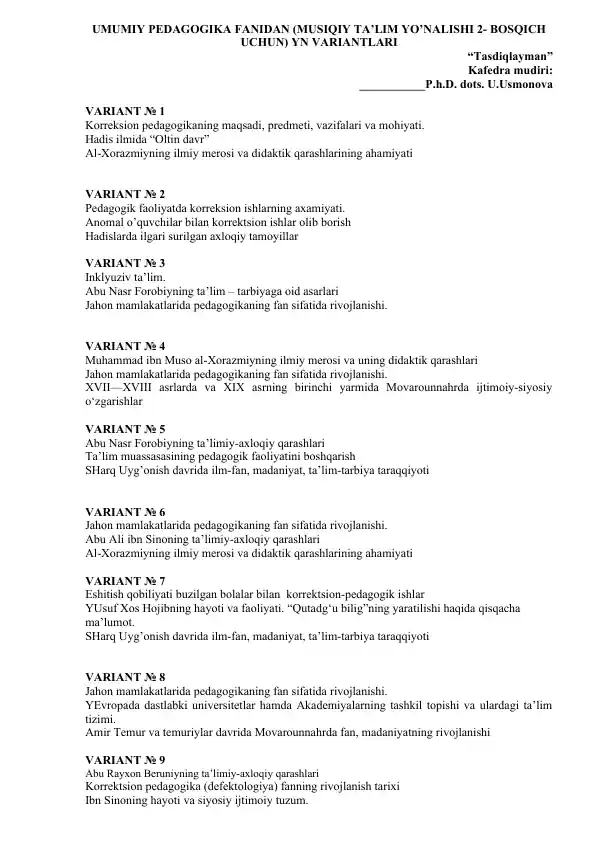 UMUMIY PEDAGOGIKA FANIDAN (MUSIQIY TA'LIM YO'NALISHI 2- BOSQICH UCHUN) YN VARIANTLARI

"Tasdiqlayman"
Kafedra mudiri:
____P.h.D. dots. U.Usmonova

VARIANT № 1
Korreksion pedagogikaning maqsadi, predmeti, vazifalari va mohiyati.
Hadis ilmida "Oltin davr"
Al-Xorazmiyning ilmiy merosi va didaktik qarashlarining ahamiyati

VARIANT № 2
Pedagogik faoliyatda korreksion ishlarning axamiyati.
Anomal o'quvchilar bilan korrektsion ishlar olib borish
Hadislarda ilgari surilgan axloqiy tamoyillar

VARIANT № 3
Inklyuziv ta'lim.
Abu Nasr Forobiyning ta'lim – tarbiyaga oid asarlari
Jahon mamlakatlarida pedagogikaning fan sifatida rivojlanishi.

VARIANT № 4
Muhammad ibn Muso al-Xorazmiyning ilmiy merosi va uning didaktik qarashlari
Jahon mamlakatlarida pedagogikaning fan sifatida rivojlanishi.
XVII—XVIII asrlarda va XIX asrning birinchi yarmida Movarounnahrda ijtimoiy-siyosiy o'zgarishlar

VARIANT № 5
Abu Nasr Forobiyning ta'limiy-axloqiy qarashlari
Ta'lim muassasasining pedagogik faoliyatini boshqarish
SHarq Uyg'onish davrida ilm-fan, madaniyat, ta'lim-tarbiya taraqqiyoti

VARIANT № 6
Jahon mamlakatlarida pedagogikaning fan sifatida rivojlanishi.
Abu Ali ibn Sinoning ta'limiy-axloqiy qarashlari
Al-Xorazmiyning ilmiy merosi va didaktik qarashlarining ahamiyati

VARIANT № 7
Eshitish qobiliyati buzilgan bolalar bilan korrektsion-pedagogik ishlar
YUsuf Xos Hojibning hayoti va faoliyati. "Qutadg'u bilig"ning yaratilishi haqida qisqacha ma'lumot.
SHarq Uyg'onish davrida ilm-fan, madaniyat, ta'lim-tarbiya taraqqiyoti

VARIANT № 8
Jahon mamlakatlarida pedagogikaning fan sifatida rivojlanishi.
YEvropada dastlabki universitetlar hamda Akademiyalarning tashkil topishi va ulardagi ta'lim tizimi.
Amir Temur va temuriylar davrida Movarounnahrda fan, madaniyatning rivojlanishi

VARIANT № 9
Abu Rayxon Beruniyning ta'limiy-axloqiy qarashlari
Korrektsion pedagogika (defektologiya) fanning rivojlanish tarixi
Ibn Sinoning hayoti va siyosiy ijtimoiy tuzum.